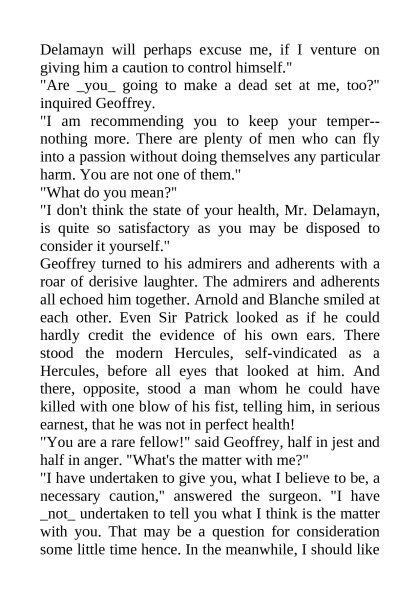 Delamayn will perhaps excuse me, if I venture on giving him a caution to control himself."
"Are _you_ going to make a dead set at me, too?" inquired Geoffrey.
"I am recommending you to keep your temper--nothing more. There are plenty of men who can fly into a passion without doing themselves any particular harm. You are not one of them."
"What do you mean?"
"I don't think the state of your health, Mr. Delamayn, is quite so satisfactory as you may be disposed to consider it yourself."
Geoffrey turned to his admirers and adherents with a roar of derisive laughter. The admirers and adherents all echoed him together. Arnold and Blanche smiled at each other. Even Sir Patrick looked as if he could hardly credit the evidence of his own ears. There stood the modern Hercules, self-vindicated as a Hercules, before all eyes that looked at him. And there, opposite, stood a man whom he could have killed with one blow of his fist, telling him, in serious earnest, that he was not in perfect health!
"You are a rare fellow!" said Geoffrey, half in jest and half in anger. "What's the matter with me?"
"I have undertaken to give you, what I believe to be, a necessary caution," answered the surgeon. "I have _not_ undertaken to tell you what I think is the matter with you. That may be a question for consideration some little time hence. In the meanwhile, I should like